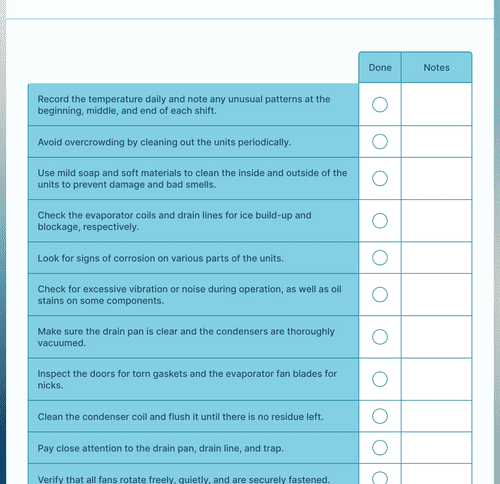 |  | Done | Notes |
|---|---|---|
| Record the temperature daily and note any unusual patterns at the beginning, middle, and end of each shift. | ○ |  |
| Avoid overcrowding by cleaning out the units periodically. | ○ |  |
| Use mild soap and soft materials to clean the inside and outside of the units to prevent damage and bad smells. | ○ |  |
| Check the evaporator coils and drain lines for ice build-up and blockage, respectively. | ○ |  |
| Look for signs of corrosion on various parts of the units. | ○ |  |
| Check for excessive vibration or noise during operation, as well as oil stains on some components. | ○ |  |
| Make sure the drain pan is clear and the condensers are thoroughly vacuumed. | ○ |  |
| Inspect the doors for torn gaskets and the evaporator fan blades for nicks. | ○ |  |
| Clean the condenser coil and flush it until there is no residue left. | ○ |  |
| Pay close attention to the drain pan, drain line, and trap. | ○ |  |
| Verify that all fans rotate freely, quietly, and are securely fastened. | ○ |  |